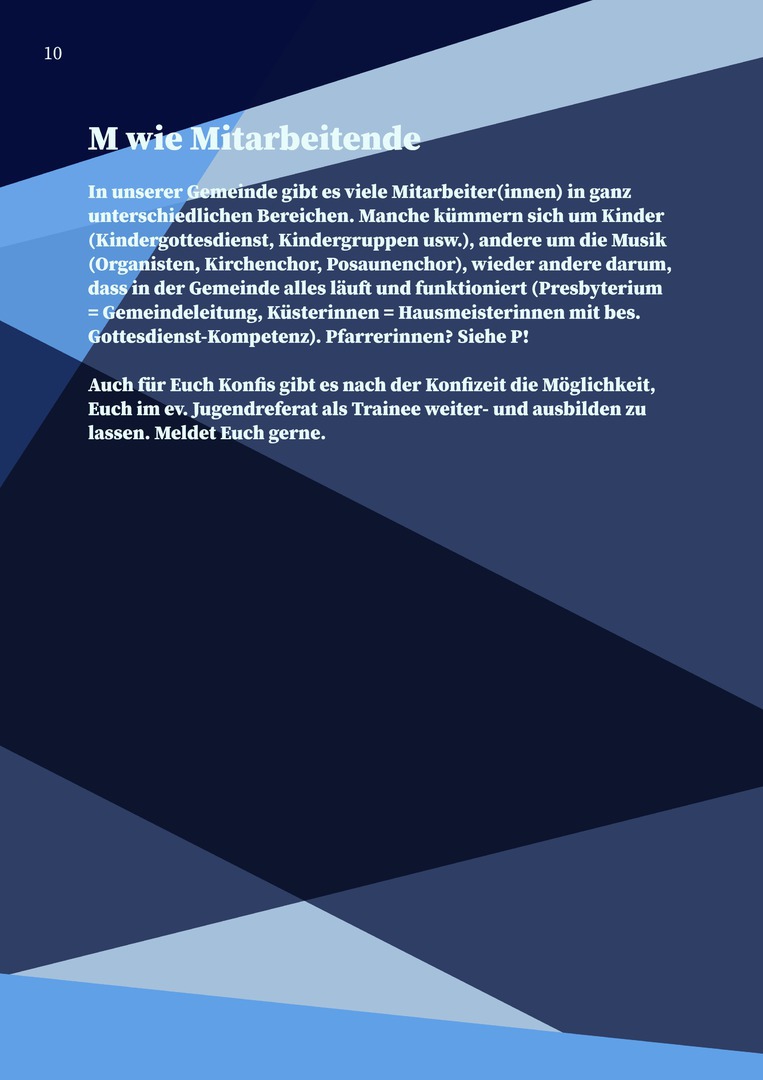 10

M wie Mitarbeitende

In unserer Gemeinde gibt es viele Mitarbeiter(innen) in ganz unterschiedlichen Bereichen. Manche kümmern sich um Kinder (Kindergottesdienst, Kindergruppen usw.), andere um die Musik (Organisten, Kirchenchor, Posaunenchor), wieder andere darum, dass in der Gemeinde alles läuft und funktioniert (Presbyterium = Gemeindeleitung, Küsterinnen = Hausmeisterinnen mit bes. Gottesdienst-Kompetenz). Pfarrerinnen? Siehe P!

Auch für Euch Konfis gibt es nach der Konfizeit die Möglichkeit, Euch im ev. Jugendreferat als Trainee weiter- und ausbilden zu lassen. Meldet Euch gerne.